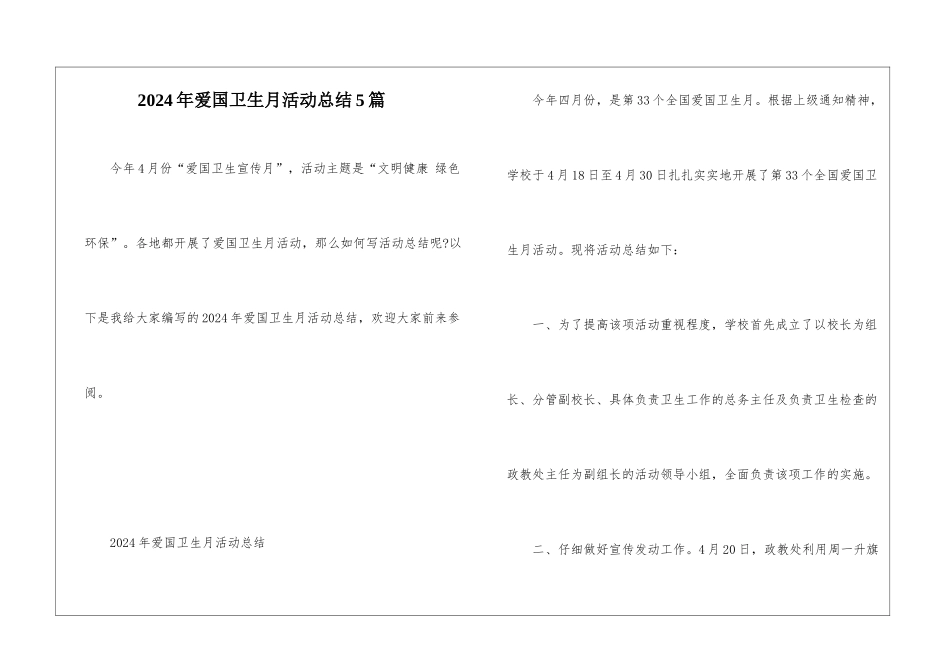 2024年爱国卫生月活动总结5篇

今年4月份“爱国卫生宣传月”，活动主题是“文明健康 绿色环保”。各地都开展了爱国卫生月活动，那么如何写活动总结呢?以下是我给大家编写的2024年爱国卫生月活动总结，欢迎大家前来参阅。

2024年爱国卫生月活动总结

今年四月份，是第33个全国爱国卫生月。根据上级通知精神，学校于4月18日至4月30日扎扎实实地开展了第33个全国爱国卫生月活动。现将活动总结如下：

一、为了提高该项活动重视程度，学校首先成立了以校长为组长、分管副校长、具体负责卫生工作的总务主任及负责卫生检查的政教处主任为副组长的活动领导小组，全面负责该项工作的实施。

二、仔细做好宣传发动工作。4月20日，政教处利用周一升旗